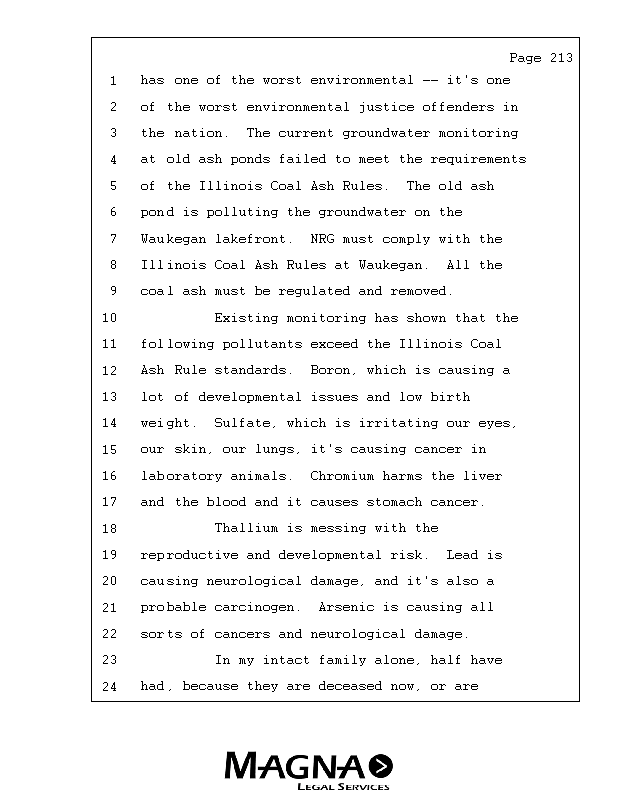 Page 213

1 has one of the worst environmental -- it's one
2 of the worst environmental justice offenders in
3 the nation. The current groundwater monitoring
4 at old ash ponds failed to meet the requirements
5 of the Illinois Coal Ash Rules. The old ash
6 pond is polluting the groundwater on the
7 Waukegan lakefront. NRG must comply with the
8 Illinois Coal Ash Rules at Waukegan. All the
9 coal ash must be regulated and removed.
10 Existing monitoring has shown that the
11 following pollutants exceed the Illinois Coal
12 Ash Rule standards. Boron, which is causing a
13 lot of developmental issues and low birth
14 weight. Sulfate, which is irritating our eyes,
15 our skin, our lungs, it's causing cancer in
16 laboratory animals. Chromium harms the liver
17 and the blood and it causes stomach cancer.
18 Thallium is messing with the
19 reproductive and developmental risk. Lead is
20 causing neurological damage, and it's also a
21 probable carcinogen. Arsenic is causing all
22 sorts of cancers and neurological damage.
23 In my intact family alone, half have
24 had, because they are deceased now, or are

MAGNA
LEGAL SERVICES